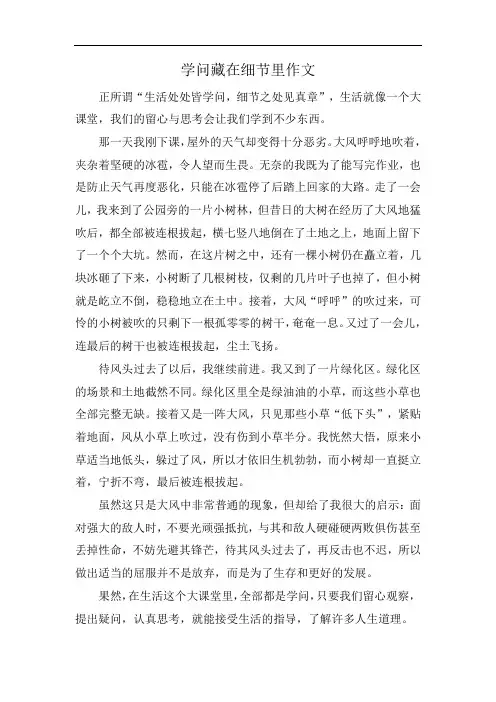 学问藏在细节里作文

正所谓“生活处处皆学问，细节之处见真章”，生活就像一个大课堂，我们的留心与思考会让我们学到不少东西。

那一天我刚下课，屋外的天气却变得十分恶劣。大风呼呼地吹着，夹杂着坚硬的冰雹，令人望而生畏。无奈的我既为了能写完作业，也是防止天气再度恶化，只能在冰雹停了后踏上回家的大路。走了一会儿，我来到了公园旁的一片小树林，但昔日的大树在经历了大风地猛吹后，都全部被连根拔起，横七竖八地倒在了土地之上，地面上留下了一个个大坑。然而，在这片树之中，还有一棵小树仍在矗立着，几块冰砸了下来，小树断了几根树枝，仅剩的几片叶子也掉了，但小树就是屹立不倒，稳稳地立在土中。接着，大风“呼呼”的吹过来，可怜的小树被吹的只剩下一根孤零零的树干，奄奄一息。又过了一会儿，连最后的树干也被连根拔起，尘土飞扬。

待风头过去了以后，我继续前进。我又到了一片绿化区。绿化区的场景和土地截然不同。绿化区里全是绿油油的小草，而这些小草也全部完整无缺。接着又是一阵大风，只见那些小草“低下头”，紧贴着地面，风从小草上吹过，没有伤到小草半分。我恍然大悟，原来小草适当地低头，躲过了风，所以才依旧生机勃勃，而小树却一直挺立着，宁折不弯，最后被连根拔起。

虽然这只是大风中非常普通的现象，但却给了我很大的启示：面对强大的敌人时，不要光顽强抵抗，与其和敌人硬碰硬两败俱伤甚至丢掉性命，不妨先避其锋芒，待其风头过去了，再反击也不迟，所以做出适当的屈服并不是放弃，而是为了生存和更好的发展。

果然，在生活这个大课堂里，全部都是学问，只要我们留心观察，提出疑问，认真思考，就能接受生活的指导，了解许多人生道理。